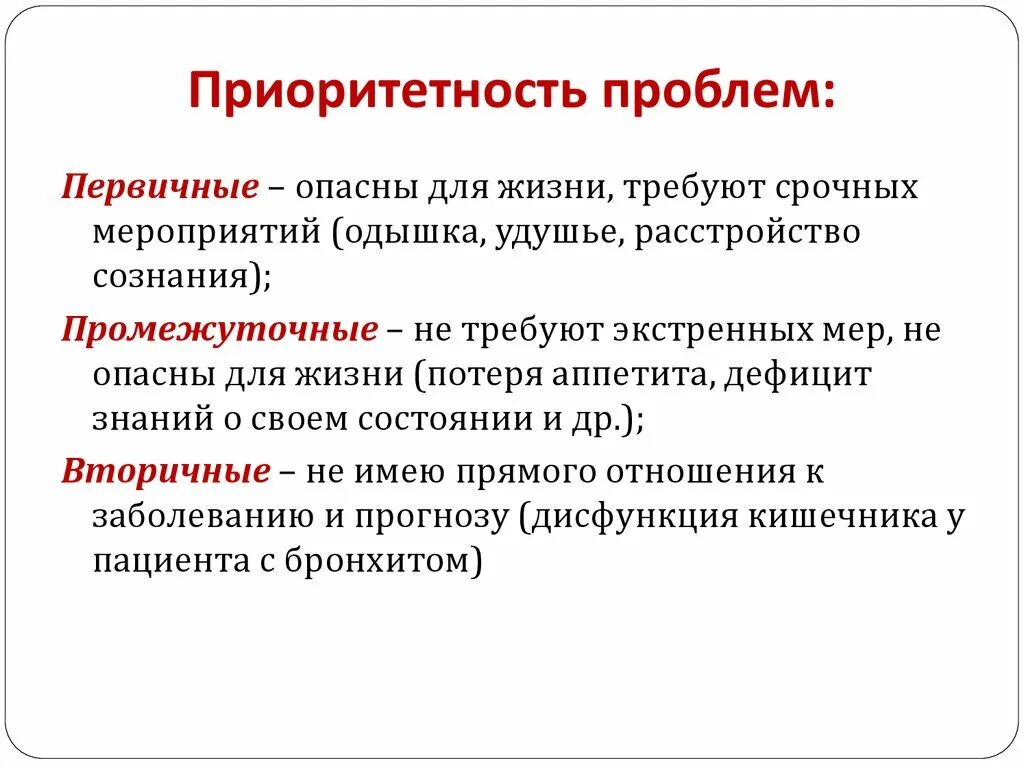 Приоритетность проблем:

Первичные – опасны для жизни, требуют срочных мероприятий (одышка, удушье, расстройство сознания);

Промежуточные – не требуют экстренных мер, не опасны для жизни (потеря аппетита, дефицит знаний о своем состоянии и др.);

Вторичные – не имею прямого отношения к заболеванию и прогнозу (дисфункция кишечника у пациента с бронхитом)